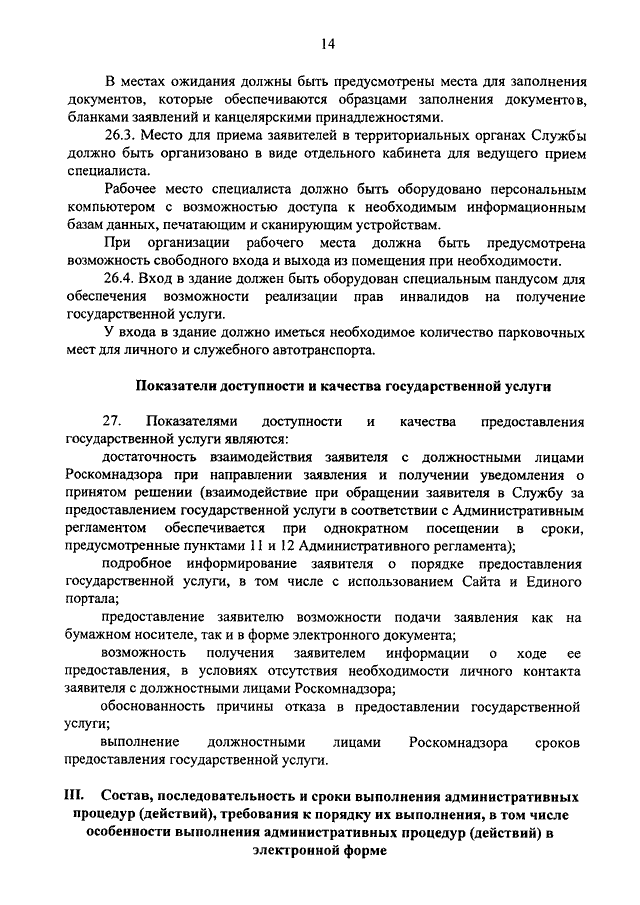 14

В местах ожидания должны быть предусмотрены места для заполнения документов, которые обеспечиваются образцами заполнения документов, бланками заявлений и канцелярскими принадлежностями.

26.3. Место для приема заявителей в территориальных органах Службы должно быть организовано в виде отдельного кабинета для ведущего прием специалиста.

Рабочее место специалиста должно быть оборудовано персональным компьютером с возможностью доступа к необходимым информационным базам данных, печатающим и сканирующим устройствам.

При организации рабочего места должна быть предусмотрена возможность свободного входа и выхода из помещения при необходимости.

26.4. Вход в здание должен быть оборудован специальным пандусом для обеспечения возможности реализации прав инвалидов на получение государственной услуги.

У входа в здание должно иметься необходимое количество парковочных мест для личного и служебного автотранспорта.

Показатели доступности и качества государственной услуги

27. Показателями доступности и качества предоставления государственной услуги являются:

достаточность взаимодействия заявителя с должностными лицами Роскомнадзора при направлении заявления и получении уведомления о принятом решении (взаимодействие при обращении заявителя в Службу за предоставлением государственной услуги в соответствии с Административным регламентом обеспечивается при однократном посещении в сроки, предусмотренные пунктами 11 и 12 Административного регламента);

подробное информирование заявителя о порядке предоставления государственной услуги, в том числе с использованием Сайта и Единого портала;

предоставление заявителю возможности подачи заявления как на бумажном носителе, так и в форме электронного документа;

возможность получения заявителем информации о ходе ее предоставления, в условиях отсутствия необходимости личного контакта заявителя с должностными лицами Роскомнадзора;

обоснованность причины отказа в предоставлении государственной услуги;

выполнение должностными лицами Роскомнадзора сроков предоставления государственной услуги.

III. Состав, последовательность и сроки выполнения административных процедур (действий), требования к порядку их выполнения, в том числе особенности выполнения административных процедур (действий) в электронной форме